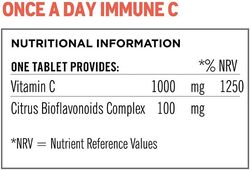 ONCE A DAY IMMUNE C

NUTRITIONAL INFORMATION

| ONE TABLET PROVIDES: | | | *% NRV |
|---|---|---|---|
| Vitamin C | 1000 | mg | 1250 |
| Citrus Bioflavonoids Complex | 100 | mg | |

*NRV = Nutrient Reference Values